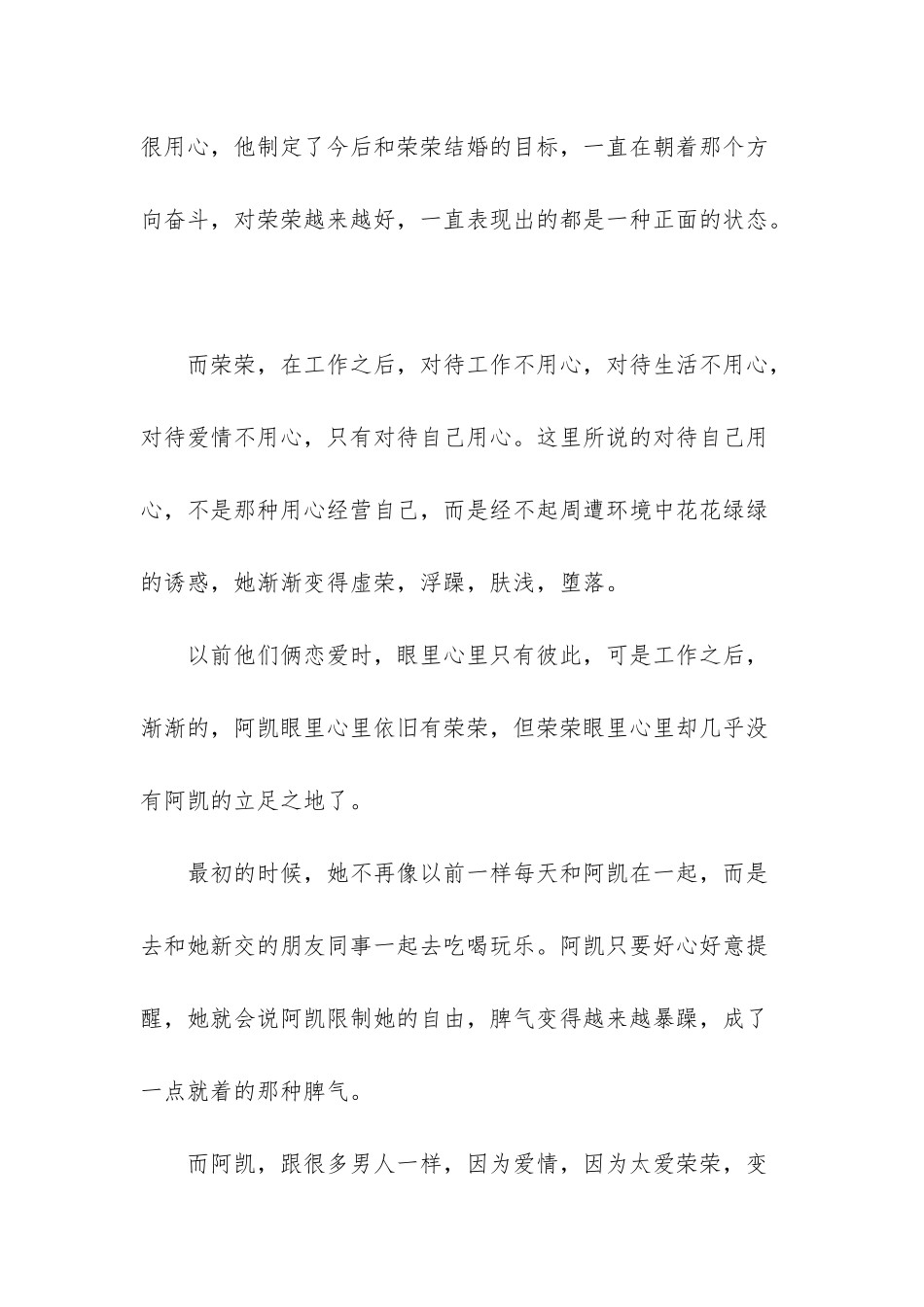 很用心，他制定了今后和荣荣结婚的目标，一直在朝着那个方向奋斗，对荣荣越来越好，一直表现出的都是一种正面的状态。

而荣荣，在工作之后，对待工作不用心，对待生活不用心，对待爱情不用心，只有对待自己用心。这里所说的对待自己用心，不是那种用心经营自己，而是经不起周遭环境中花花绿绿的诱惑，她渐渐变得虚荣，浮躁，肤浅，堕落。

以前他们俩恋爱时，眼里心里只有彼此，可是工作之后，渐渐的，阿凯眼里心里依旧有荣荣，但荣荣眼里心里却几乎没有阿凯的立足之地了。

最初的时候，她不再像以前一样每天和阿凯在一起，而是去和她新交的朋友同事一起去吃喝玩乐。阿凯只要好心好意提醒，她就会说阿凯限制她的自由，脾气变得越来越暴躁，成了一点就着的那种脾气。

而阿凯，跟很多男人一样，因为爱情，因为太爱荣荣，变